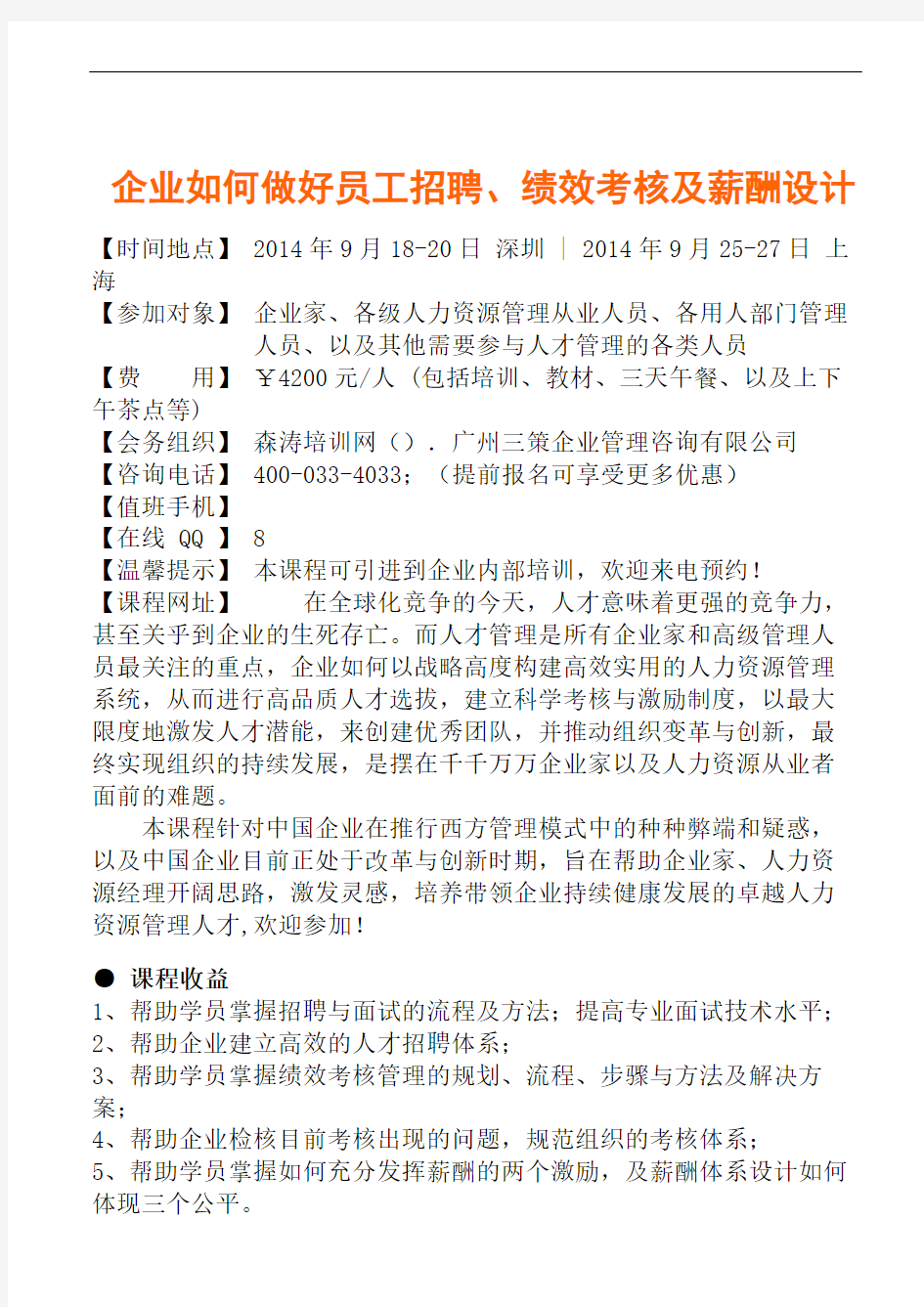 企业如何做好员工招聘、绩效考核及薪酬设计

【时间地点】 2014 年 9 月 18-20 日 深圳 | 2014 年 9 月 25-27 日 上海
【参加对象】 企业家、各级人力资源管理从业人员、各用人部门管理人员、以及其他需要参与人才管理的各类人员
【费　　用】 ￥4200 元/人 (包括培训、教材、三天午餐、以及上下午茶点等)
【会务组织】 森涛培训网（）. 广州三策企业管理咨询有限公司
【咨询电话】 400-033-4033；（提前报名可享受更多优惠）
【值班手机】
【在线 QQ 】 8
【温馨提示】 本课程可引进到企业内部培训，欢迎来电预约！
【课程网址】 在全球化竞争的今天，人才意味着更强的竞争力，甚至关乎到企业的生死存亡。而人才管理是所有企业家和高级管理人员最关注的重点，企业如何以战略高度构建高效实用的人力资源管理系统，从而进行高品质人才选拔，建立科学考核与激励制度，以最大限度地激发人才潜能，来创建优秀团队，并推动组织变革与创新，最终实现组织的持续发展，是摆在千千万万企业家以及人力资源从业者面前的难题。

本课程针对中国企业在推行西方管理模式中的种种弊端和疑惑，以及中国企业目前正处于改革与创新时期，旨在帮助企业家、人力资源经理开阔思路，激发灵感，培养带领企业持续健康发展的卓越人力资源管理人才,欢迎参加！

● 课程收益
1、帮助学员掌握招聘与面试的流程及方法；提高专业面试技术水平；
2、帮助企业建立高效的人才招聘体系；
3、帮助学员掌握绩效考核管理的规划、流程、步骤与方法及解决方案；
4、帮助企业检核目前考核出现的问题，规范组织的考核体系；
5、帮助学员掌握如何充分发挥薪酬的两个激励，及薪酬体系设计如何体现三个公平。